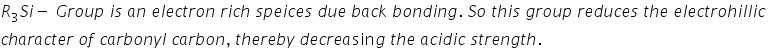 $R_3Si-$ Group is an electron rich speices due back bonding. So this group reduces the electrohillic character of carbonyl carbon, thereby decreasing the acidic strength.